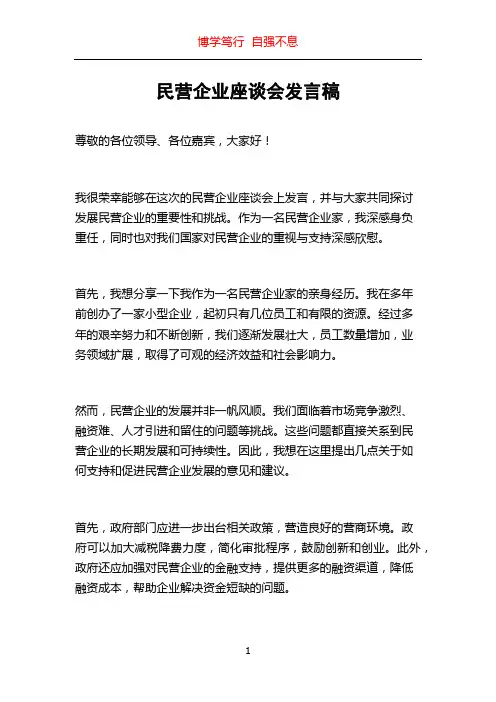 博学笃行 自强不息

民营企业座谈会发言稿

尊敬的各位领导、各位嘉宾，大家好！

我很荣幸能够在这次的民营企业座谈会上发言，并与大家共同探讨发展民营企业的重要性和挑战。作为一名民营企业家，我深感身负重任，同时也对我们国家对民营企业的重视与支持深感欣慰。

首先，我想分享一下我作为一名民营企业家的亲身经历。我在多年前创办了一家小型企业，起初只有几位员工和有限的资源。经过多年的艰辛努力和不断创新，我们逐渐发展壮大，员工数量增加，业务领域扩展，取得了可观的经济效益和社会影响力。

然而，民营企业的发展并非一帆风顺。我们面临着市场竞争激烈、融资难、人才引进和留住的问题等挑战。这些问题都直接关系到民营企业的长期发展和可持续性。因此，我想在这里提出几点关于如何支持和促进民营企业发展的意见和建议。

首先，政府部门应进一步出台相关政策，营造良好的营商环境。政府可以加大减税降费力度，简化审批程序，鼓励创新和创业。此外，政府还应加强对民营企业的金融支持，提供更多的融资渠道，降低融资成本，帮助企业解决资金短缺的问题。

1